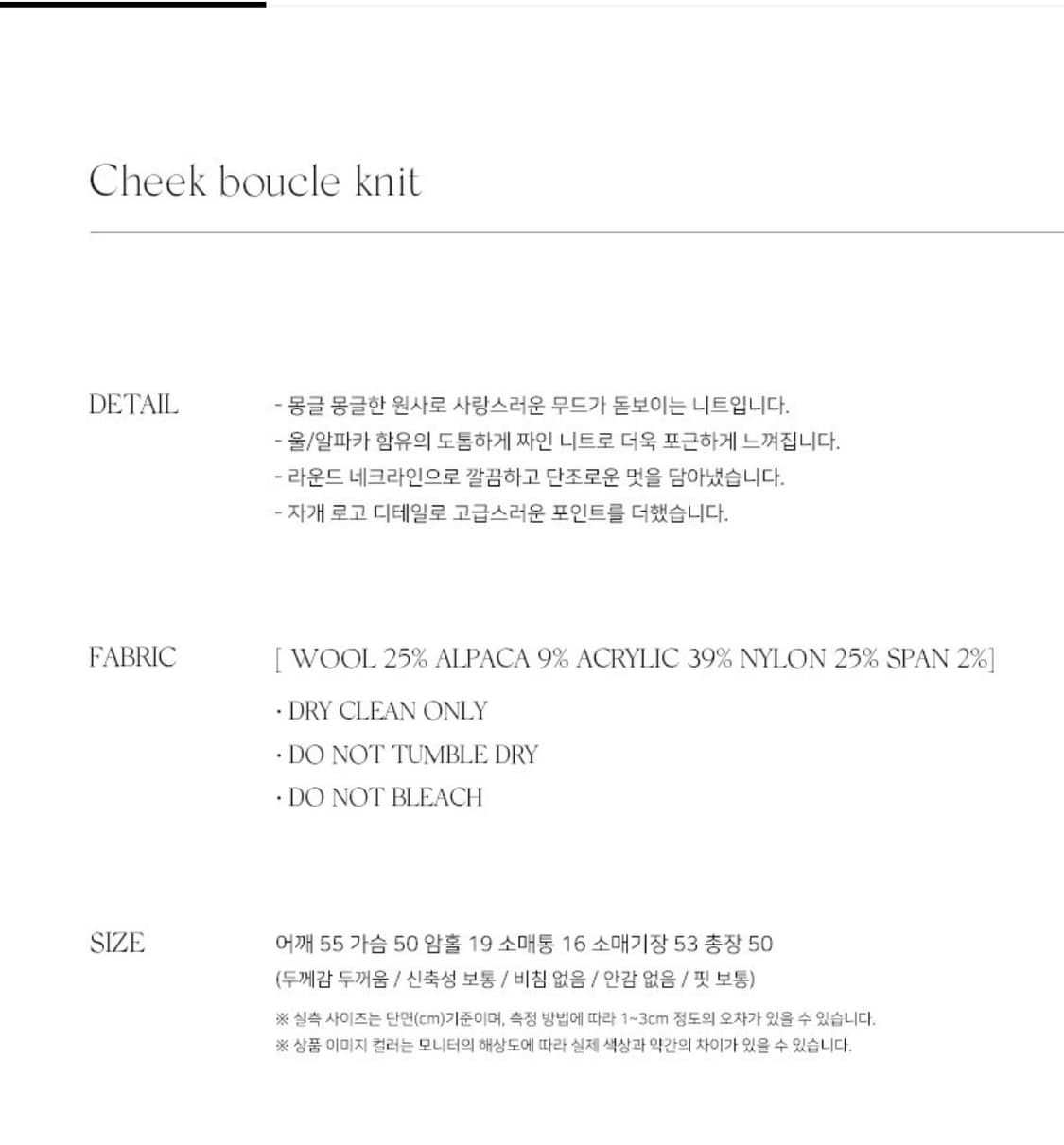 Cheek boucle knit

DETAIL

- 몽글 몽글한 원사로 사랑스러운 무드가 돋보이는 니트입니다.
- 울/알파카 함유의 도톰하게 짜인 니트로 더욱 포근하게 느껴집니다.
- 라운드 네크라인으로 깔끔하고 단조로운 멋을 담아냈습니다.
- 자개 로고 디테일로 고급스러운 포인트를 더했습니다.

FABRIC

[ WOOL 25% ALPACA 9% ACRYLIC 39% NYLON 25% SPAN 2%]

· DRY CLEAN ONLY
· DO NOT TUMBLE DRY
· DO NOT BLEACH

SIZE

어깨 55 가슴 50 암홀 19 소매통 16 소매기장 53 총장 50
(두께감 두꺼움 / 신축성 보통 / 비침 없음 / 안감 없음 / 핏 보통)

※ 실측 사이즈는 단면(cm)기준이며, 측정 방법에 따라 1~3cm 정도의 오차가 있을 수 있습니다.
※ 상품 이미지 컬러는 모니터의 해상도에 따라 실제 색상과 약간의 차이가 있을 수 있습니다.